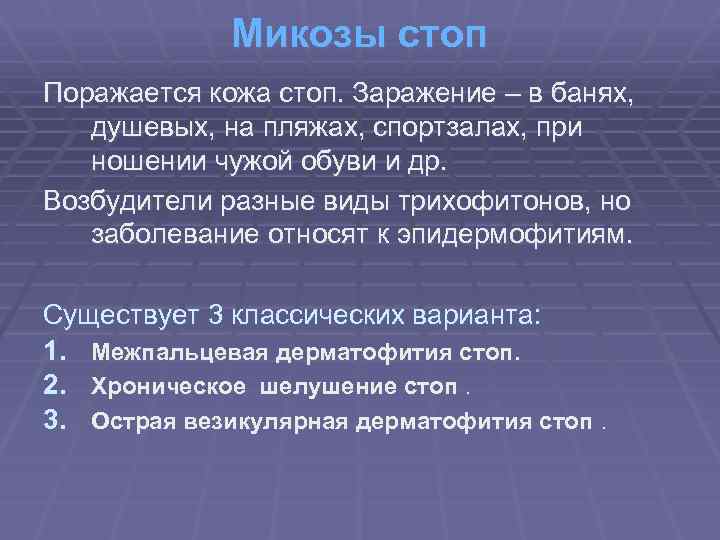 Микозы стоп

Поражается кожа стоп. Заражение – в банях, душевых, на пляжах, спортзалах, при ношении чужой обуви и др.

Возбудители разные виды трихофитонов, но заболевание относят к эпидермофитиям.

Существует 3 классических варианта:

1. Межпальцевая дерматофития стоп.
2. Хроническое шелушение стоп .
3. Острая везикулярная дерматофития стоп .